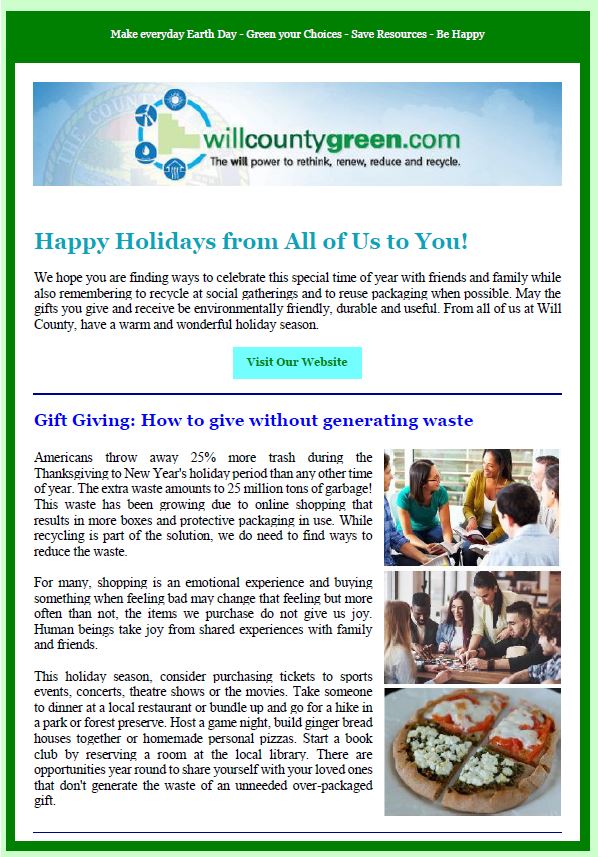 Make everyday Earth Day - Green your Choices - Save Resources - Be Happy

willcountygreen.com
The will power to rethink, renew, reduce and recycle.

Happy Holidays from All of Us to You!

We hope you are finding ways to celebrate this special time of year with friends and family while also remembering to recycle at social gatherings and to reuse packaging when possible. May the gifts you give and receive be environmentally friendly, durable and useful. From all of us at Will County, have a warm and wonderful holiday season.

Visit Our Website

Gift Giving: How to give without generating waste

Americans throw away 25% more trash during the Thanksgiving to New Year's holiday period than any other time of year. The extra waste amounts to 25 million tons of garbage! This waste has been growing due to online shopping that results in more boxes and protective packaging in use. While recycling is part of the solution, we do need to find ways to reduce the waste.

For many, shopping is an emotional experience and buying something when feeling bad may change that feeling but more often than not, the items we purchase do not give us joy. Human beings take joy from shared experiences with family and friends.

This holiday season, consider purchasing tickets to sports events, concerts, theatre shows or the movies. Take someone to dinner at a local restaurant or bundle up and go for a hike in a park or forest preserve. Host a game night, build ginger bread houses together or homemade personal pizzas. Start a book club by reserving a room at the local library. There are opportunities year round to share yourself with your loved ones that don't generate the waste of an unneeded over-packaged gift.